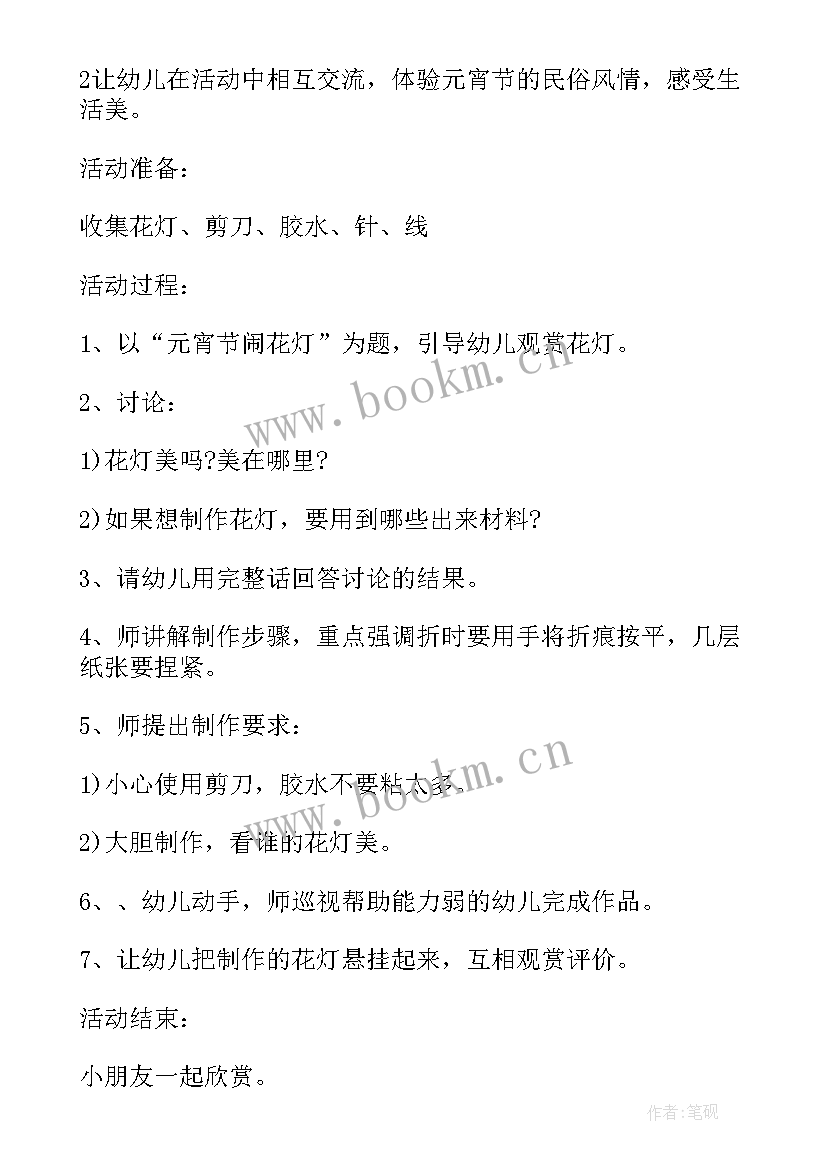 2让幼儿在活动中相互交流，体验元宵节的民俗风情，感受生活美。

活动准备：

收集花灯、剪刀、胶水、针、线

活动过程：

1、以“元宵节闹花灯”为题，引导幼儿观赏花灯。

2、讨论：

1)花灯美吗?美在哪里?

2)如果想制作花灯，要用到哪些出来材料?

3、请幼儿用完整话回答讨论的结果。

4、师讲解制作步骤，重点强调折时要用手将折痕按平，几层纸张要捏紧。

5、师提出制作要求：

1)小心使用剪刀，胶水不要粘太多。

2)大胆制作，看谁的花灯美。

6、、幼儿动手，师巡视帮助能力弱的幼儿完成作品。

7、让幼儿把制作的花灯悬挂起来，互相观赏评价。

活动结束：

小朋友一起欣赏。

www.bookm.cn

www.bookm.cn

作者:笔砚